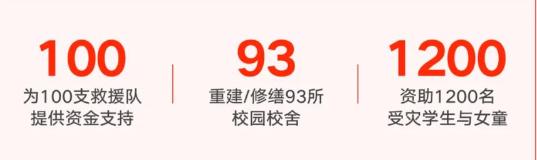 100
为100支救援队提供资金支持

93
重建/修缮93所校园校舍

1200
资助1200名受灾学生与女童